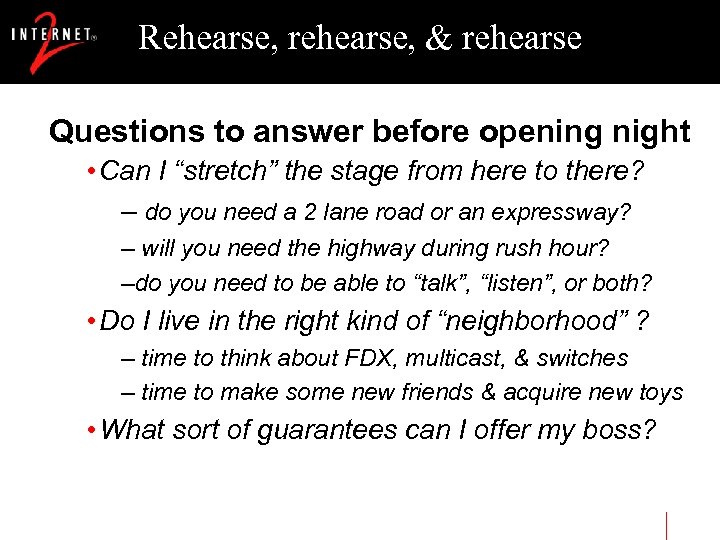 INTERNET® 2

Rehearse, rehearse, & rehearse

Questions to answer before opening night

• Can I “stretch” the stage from here to there?

– do you need a 2 lane road or an expressway?

– will you need the highway during rush hour?

–do you need to be able to “talk”, “listen”, or both?

• Do I live in the right kind of “neighborhood” ?

– time to think about FDX, multicast, & switches

– time to make some new friends & acquire new toys

• What sort of guarantees can I offer my boss?